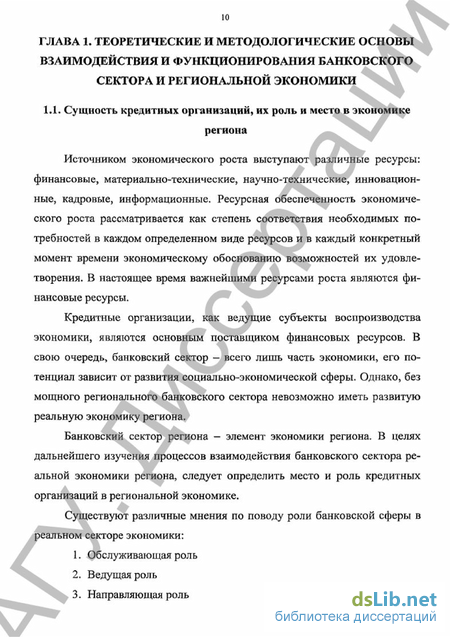 10

ГЛАВА 1. ТЕОРЕТИЧЕСКИЕ И МЕТОДОЛОГИЧЕСКИЕ ОСНОВЫ ВЗАИМОДЕЙСТВИЯ И ФУНКЦИОНИРОВАНИЯ БАНКОВСКОГО СЕКТОРА И РЕГИОНАЛЬНОЙ ЭКОНОМИКИ

1.1. Сущность кредитных организаций, их роль и место в экономике региона

Источником экономического роста выступают различные ресурсы: финансовые, материально-технические, научно-технические, инновационные, кадровые, информационные. Ресурсная обеспеченность экономического роста рассматривается как степень соответствия необходимых потребностей в каждом определенном виде ресурсов и в каждый конкретный момент времени экономическому обоснованию возможностей их удовлетворения. В настоящее время важнейшими ресурсами роста являются финансовые ресурсы.

Кредитные организации, как ведущие субъекты воспроизводства экономики, являются основным поставщиком финансовых ресурсов. В свою очередь, банковский сектор – всего лишь часть экономики, его потенциал зависит от развития социально-экономической сферы. Однако, без мощного регионального банковского сектора невозможно иметь развитую реальную экономику региона.

Банковский сектор региона – элемент экономики региона. В целях дальнейшего изучения процессов взаимодействия банковского сектора реальной экономики региона, следует определить место и роль кредитных организаций в региональной экономике.

Существуют различные мнения по поводу роли банковской сферы в реальном секторе экономики:

1. Обслуживающая роль
2. Ведущая роль
3. Направляющая роль

АГУ. Диссертации

dsLib.net
библиотека диссертаций